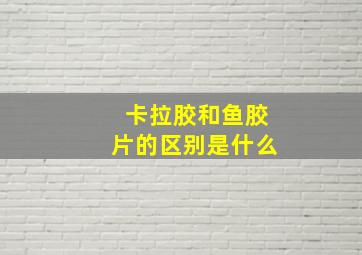 卡拉胶和鱼胶片的区别是什么